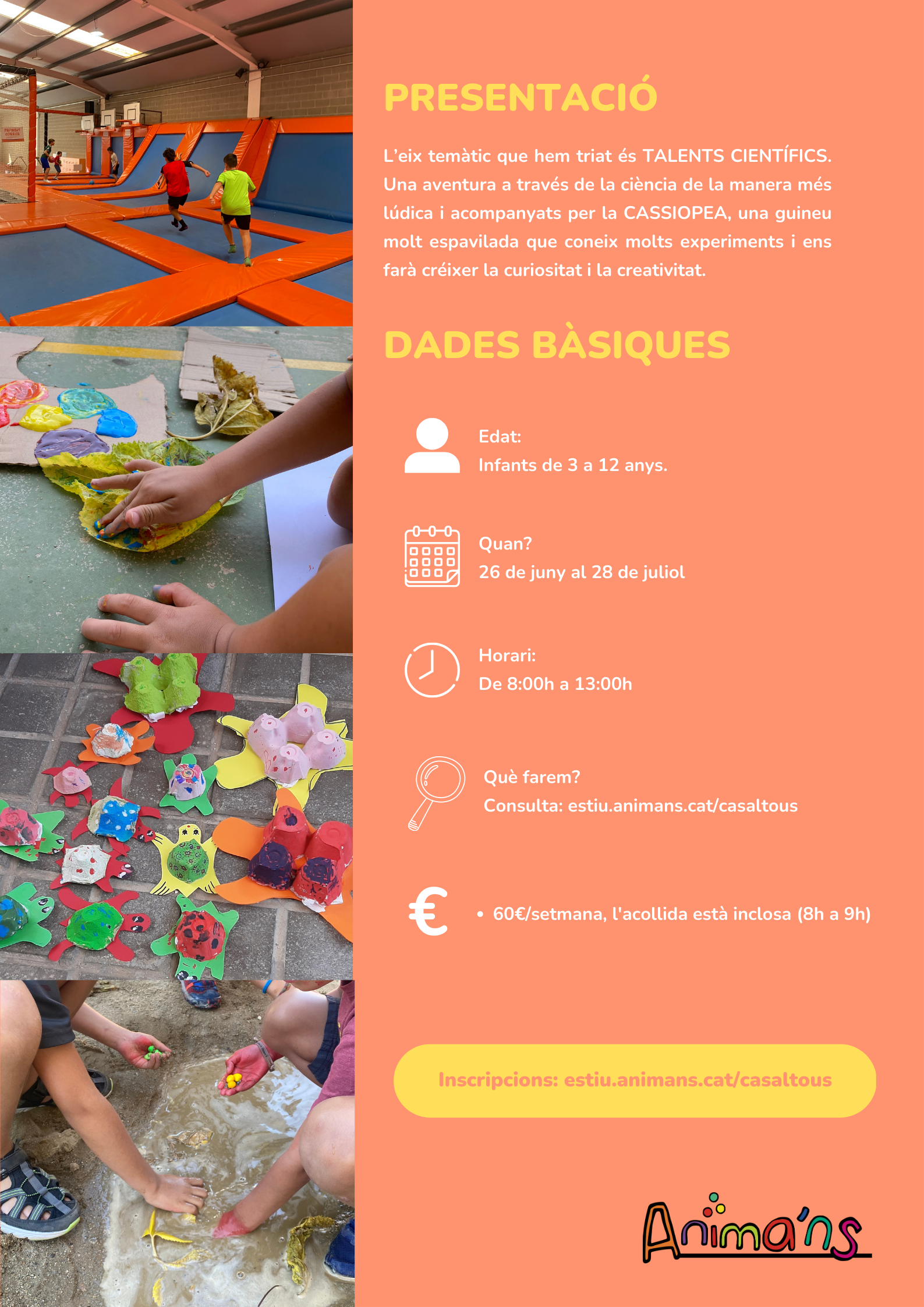 PRESENTACIÓ

L'eix temàtic que hem triat és TALENTS CIENTÍFICS. Una aventura a través de la ciència de la manera més lúdica i acompanyats per la CASSIOPEA, una guineu molt espavilada que coneix molts experiments i ens farà créixer la curiositat i la creativitat.

DADES BÀSIQUES

Edat:
Infants de 3 a 12 anys.

Quan?
26 de juny al 28 de juliol

Horari:
De 8:00h a 13:00h

Què farem?
Consulta: estiu.animans.cat/casaltous

€

• 60€/setmana, l'acollida està inclosa (8h a 9h)

Inscripcions: estiu.animans.cat/casaltous

Anima'ns